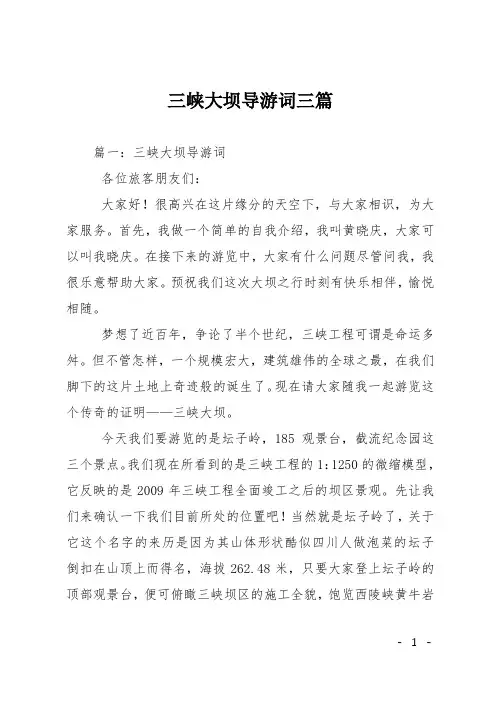 三峡大坝导游词三篇

篇一：三峡大坝导游词

各位旅客朋友们：

大家好！很高兴在这片缘分的天空下，与大家相识，为大家服务。首先，我做一个简单的自我介绍，我叫黄晓庆，大家可以叫我晓庆。在接下来的游览中，大家有什么问题尽管问我，我很乐意帮助大家。预祝我们这次大坝之行时刻有快乐相伴，愉悦相随。

梦想了近百年，争论了半个世纪，三峡工程可谓是命运多舛。但不管怎样，一个规模宏大，建筑雄伟的全球之最，在我们脚下的这片土地上奇迹般的诞生了。现在请大家随我一起游览这个传奇的证明——三峡大坝。

今天我们要游览的是坛子岭，185 观景台，截流纪念园这三个景点。我们现在所看到的是三峡工程的 1:1250 的微缩模型，它反映的是 2009 年三峡工程全面竣工之后的坝区景观。先让我们来确认一下我们目前所处的位置吧！当然就是坛子岭了，关于它这个名字的来历是因为其山体形状酷似四川人做泡菜的坛子倒扣在山顶上而得名，海拔 262.48 米，只要大家登上坛子岭的顶部观景台，便可俯瞰三峡坝区的施工全貌，饱览西陵峡黄牛岩

- 1 -